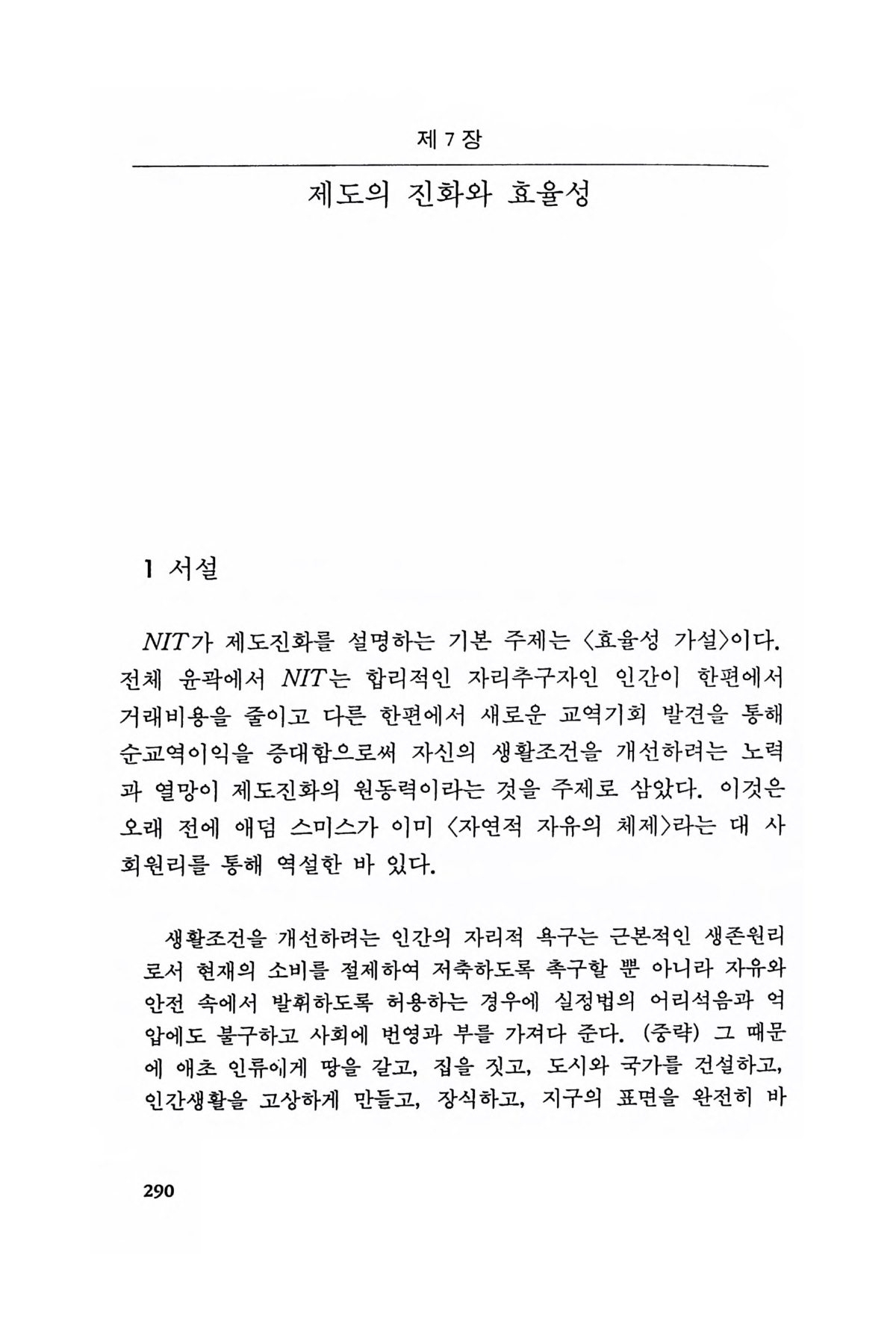 제 7 장

제도의 진화와 효율성

1 서설

NIT가 제도진화를 설명하는 기본 주제는 〈효율성 가설〉이다. 전체 윤곽에서 NIT는 합리적인 자리추구자인 인간이 한편에서 거래비용을 줄이고 다른 한편에서 새로운 교역기회 발견을 통해 순교역이익을 증대함으로써 자신의 생활조건을 개선하려는 노력과 열망이 제도진화의 원동력이라는 것을 주제로 삼았다. 이것은 오래 전에 애덤 스미스가 이미 〈자연적 자유의 체제〉라는 대 사회원리를 통해 역설한 바 있다.

생활조건을 개선하려는 인간의 자리적 욕구는 근본적인 생존원리로서 현재의 소비를 절제하여 저축하도록 촉구할 뿐 아니라 자유와 안전 속에서 발휘하도록 허용하는 경우에 실정법의 어리석음과 억압에도 불구하고 사회에 번영과 부를 가져다 준다. (중략) 그 때문에 애초 인류에게 땅을 갈고, 집을 짓고, 도시와 국가를 건설하고, 인간생활을 고상하게 만들고, 장식하고, 지구의 표면을 완전히 바

290